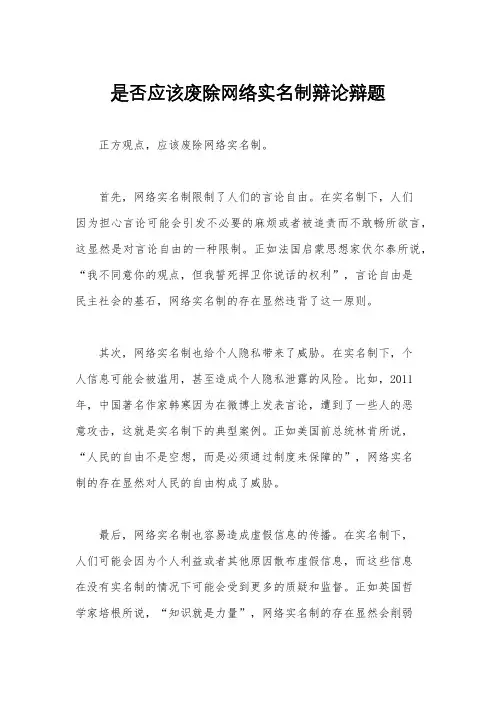 是否应该废除网络实名制辩论辩题

正方观点，应该废除网络实名制。

首先，网络实名制限制了人们的言论自由。在实名制下，人们因为担心言论可能会引发不必要的麻烦或者被追责而不敢畅所欲言，这显然是对言论自由的一种限制。正如法国启蒙思想家伏尔泰所说，“我不同意你的观点，但我誓死捍卫你说话的权利”，言论自由是民主社会的基石，网络实名制的存在显然违背了这一原则。

其次，网络实名制也给个人隐私带来了威胁。在实名制下，个人信息可能会被滥用，甚至造成个人隐私泄露的风险。比如，2011年，中国著名作家韩寒因为在微博上发表言论，遭到了一些人的恶意攻击，这就是实名制下的典型案例。正如美国前总统林肯所说，“人民的自由不是空想，而是必须通过制度来保障的”，网络实名制的存在显然对人民的自由构成了威胁。

最后，网络实名制也容易造成虚假信息的传播。在实名制下，人们可能会因为个人利益或者其他原因散布虚假信息，而这些信息在没有实名制的情况下可能会受到更多的质疑和监督。正如英国哲学家培根所说，“知识就是力量”，网络实名制的存在显然会削弱